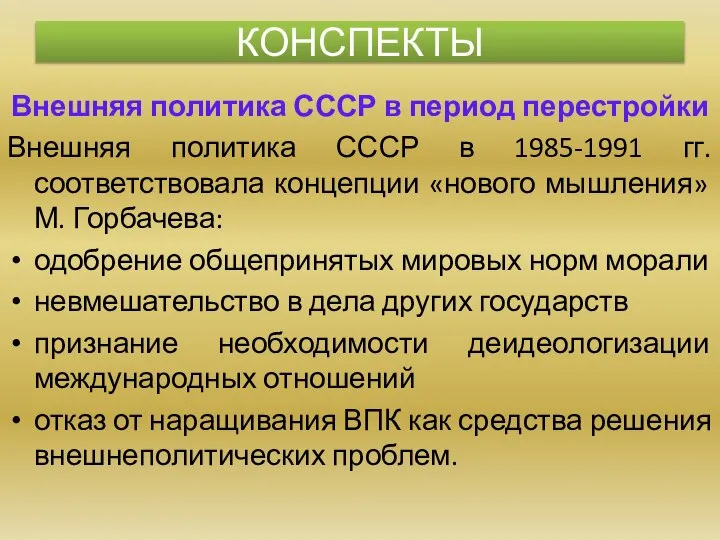 КОНСПЕКТЫ

Внешняя политика СССР в период перестройки

Внешняя политика СССР в 1985-1991 гг. соответствовала концепции «нового мышления» М. Горбачева:

• одобрение общепринятых мировых норм морали
• невмешательство в дела других государств
• признание необходимости деидеологизации международных отношений
• отказ от наращивания ВПК как средства решения внешнеполитических проблем.